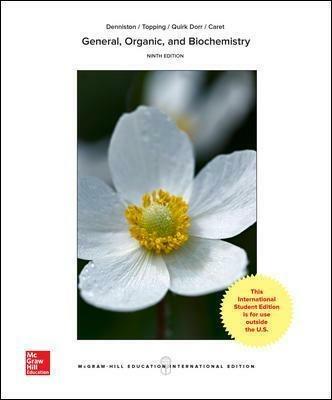 Denniston / Topping / Quirk Dorr / Caret

General, Organic, and Biochemistry

NINTH EDITION

This International Student Edition is for use outside the U.S.

Mc Graw Hill Education

McGRAW-HILL EDUCATION INTERNATIONAL EDITION